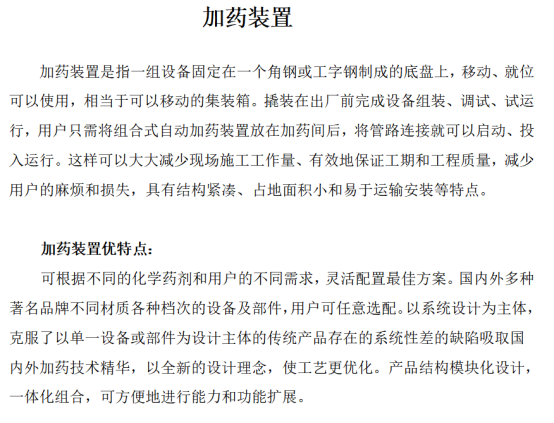 加药装置

加药装置是指一组设备固定在一个角钢或工字钢制成的底盘上，移动、就位可以使用，相当于可以移动的集装箱。撬装在出厂前完成设备组装、调试、试运行，用户只需将组合式自动加药装置放在加药间后，将管路连接就可以启动、投入运行。这样可以大大减少现场施工工作量、有效地保证工期和工程质量，减少用户的麻烦和损失，具有结构紧凑、占地面积小和易于运输安装等特点。

加药装置优特点：

可根据不同的化学药剂和用户的不同需求，灵活配置最佳方案。国内外多种著名品牌不同材质各种档次的设备及部件，用户可任意选配。以系统设计为主体，克服了以单一设备或部件为设计主体的传统产品存在的系统性差的缺陷吸取国内外加药技术精华，以全新的设计理念，使工艺更优化。产品结构模块化设计，一体化组合，可方便地进行能力和功能扩展。